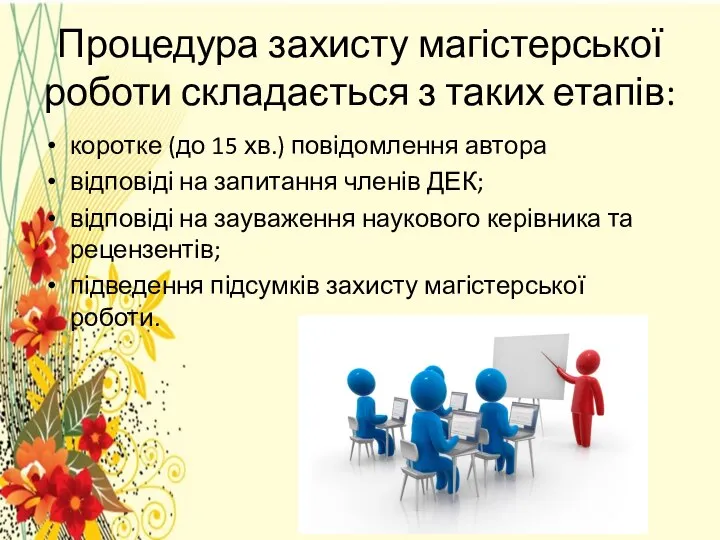 Процедура захисту магістерської роботи складається з таких етапів:

• коротке (до 15 хв.) повідомлення автора
• відповіді на запитання членів ДЕК;
• відповіді на зауваження наукового керівника та рецензентів;
• підведення підсумків захисту магістерської роботи.